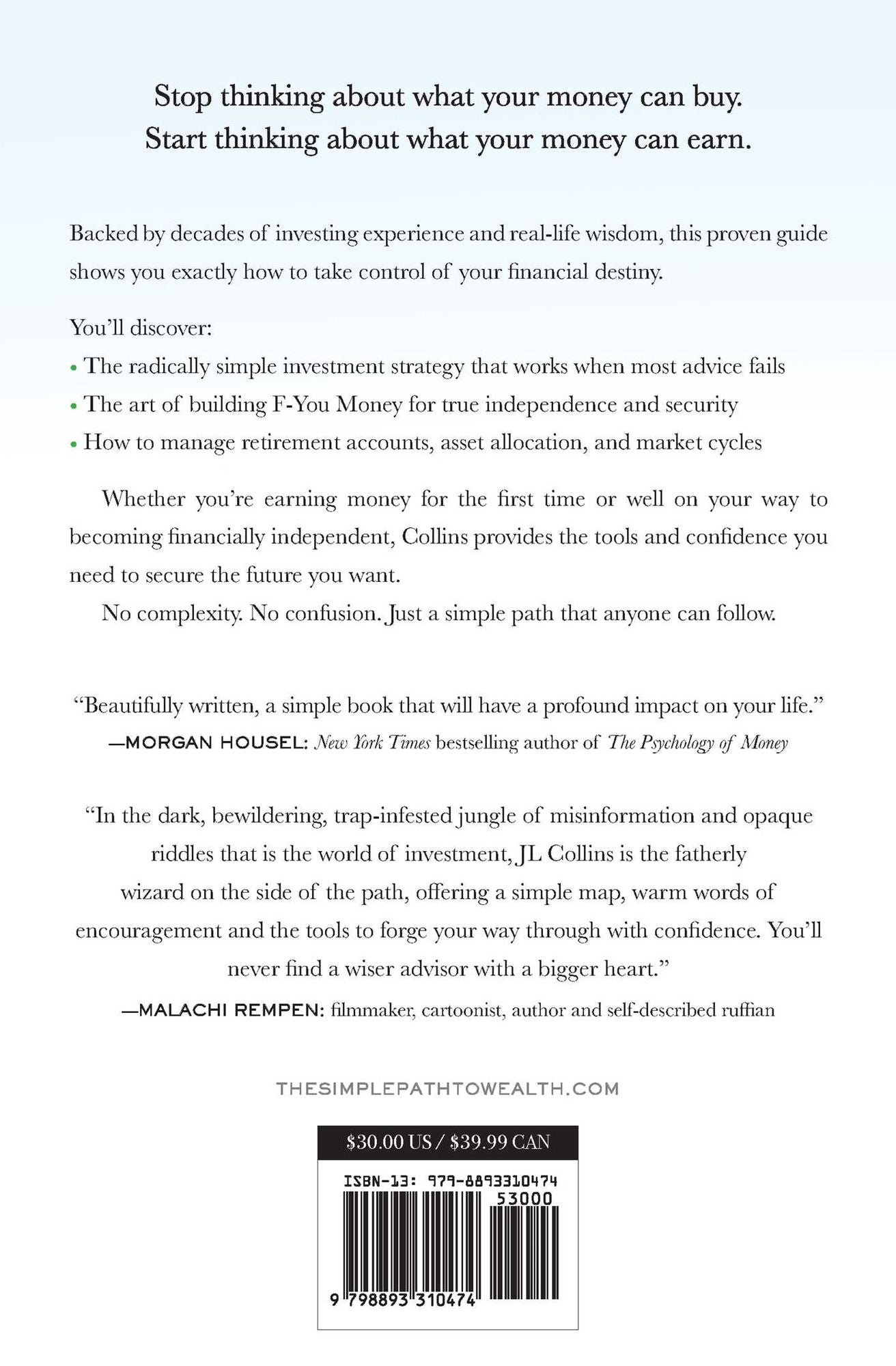 Stop thinking about what your money can buy.
Start thinking about what your money can earn.

Backed by decades of investing experience and real-life wisdom, this proven guide shows you exactly how to take control of your financial destiny.

You'll discover:

• The radically simple investment strategy that works when most advice fails
• The art of building F-You Money for true independence and security
• How to manage retirement accounts, asset allocation, and market cycles

Whether you're earning money for the first time or well on your way to becoming financially independent, Collins provides the tools and confidence you need to secure the future you want.

No complexity. No confusion. Just a simple path that anyone can follow.

"Beautifully written, a simple book that will have a profound impact on your life."
—MORGAN HOUSEL: New York Times bestselling author of The Psychology of Money

"In the dark, bewildering, trap-infested jungle of misinformation and opaque riddles that is the world of investment, JL Collins is the fatherly wizard on the side of the path, offering a simple map, warm words of encouragement and the tools to forge your way through with confidence. You'll never find a wiser advisor with a bigger heart."
—MALACHI REMPEN: filmmaker, cartoonist, author and self-described ruffian

THESIMPLEPATHTOWEALTH.COM

$30.00 US / $39.99 CAN

ISBN-13: 979-8893310474

53000

9 798893 310474